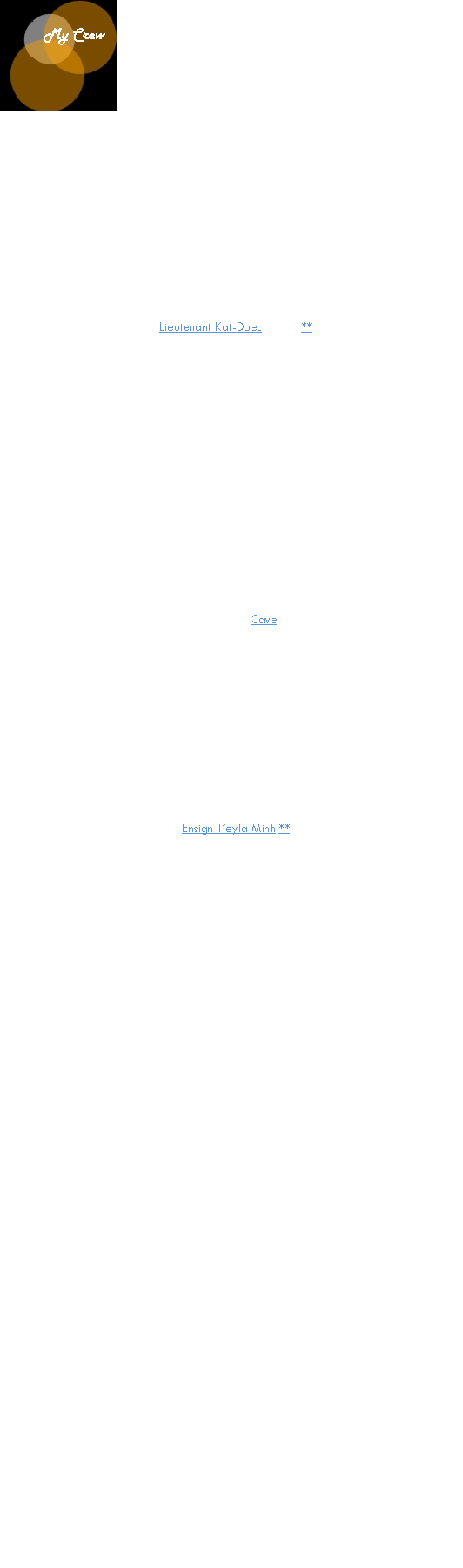 My Crew

Lieutenant Kat-Doec **

Cave

Ensign T'eyla Minh **